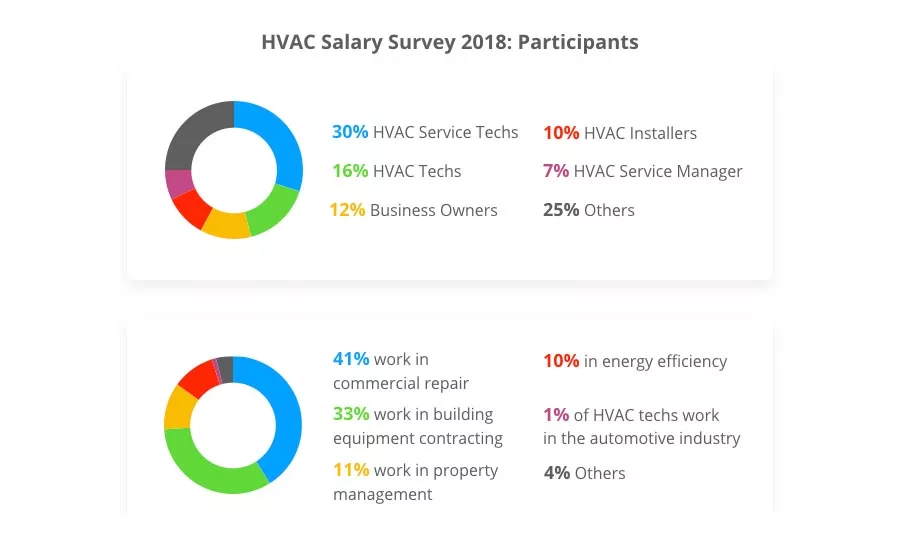 HVAC Salary Survey 2018: Participants

30% HVAC Service Techs

16% HVAC Techs

12% Business Owners

10% HVAC Installers

7% HVAC Service Manager

25% Others

41% work in commercial repair

33% work in building equipment contracting

11% work in property management

10% in energy efficiency

1% of HVAC techs work in the automotive industry

4% Others